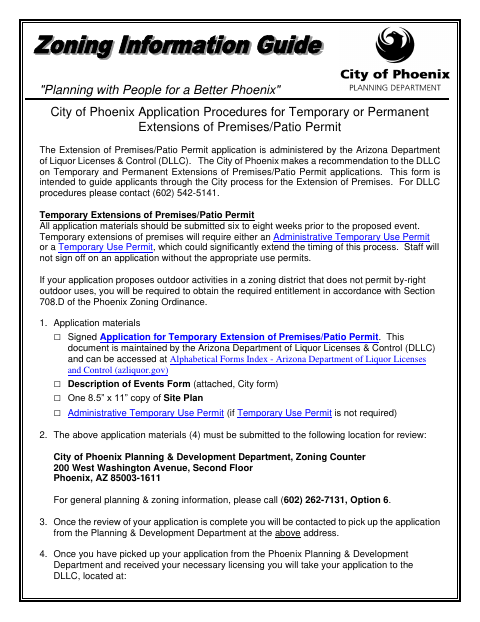 Zoning Information Guide

City of Phoenix
PLANNING DEPARTMENT

"Planning with People for a Better Phoenix"

City of Phoenix Application Procedures for Temporary or Permanent Extensions of Premises/Patio Permit

The Extension of Premises/Patio Permit application is administered by the Arizona Department of Liquor Licenses & Control (DLLC). The City of Phoenix makes a recommendation to the DLLC on Temporary and Permanent Extensions of Premises/Patio Permit applications. This form is intended to guide applicants through the City process for the Extension of Premises. For DLLC procedures please contact (602) 542-5141.

Temporary Extensions of Premises/Patio Permit
All application materials should be submitted six to eight weeks prior to the proposed event. Temporary extensions of premises will require either an Administrative Temporary Use Permit or a Temporary Use Permit, which could significantly extend the timing of this process. Staff will not sign off on an application without the appropriate use permits.

If your application proposes outdoor activities in a zoning district that does not permit by-right outdoor uses, you will be required to obtain the required entitlement in accordance with Section 708.D of the Phoenix Zoning Ordinance.

1. Application materials
☐ Signed Application for Temporary Extension of Premises/Patio Permit. This document is maintained by the Arizona Department of Liquor Licenses & Control (DLLC) and can be accessed at Alphabetical Forms Index - Arizona Department of Liquor Licenses and Control (azliquor.gov)
☐ Description of Events Form (attached, City form)
☐ One 8.5" x 11" copy of Site Plan
☐ Administrative Temporary Use Permit (if Temporary Use Permit is not required)

2. The above application materials (4) must be submitted to the following location for review:

City of Phoenix Planning & Development Department, Zoning Counter
200 West Washington Avenue, Second Floor
Phoenix, AZ 85003-1611

For general planning & zoning information, please call (602) 262-7131, Option 6.

3. Once the review of your application is complete you will be contacted to pick up the application from the Planning & Development Department at the above address.

4. Once you have picked up your application from the Phoenix Planning & Development Department and received your necessary licensing you will take your application to the DLLC, located at: